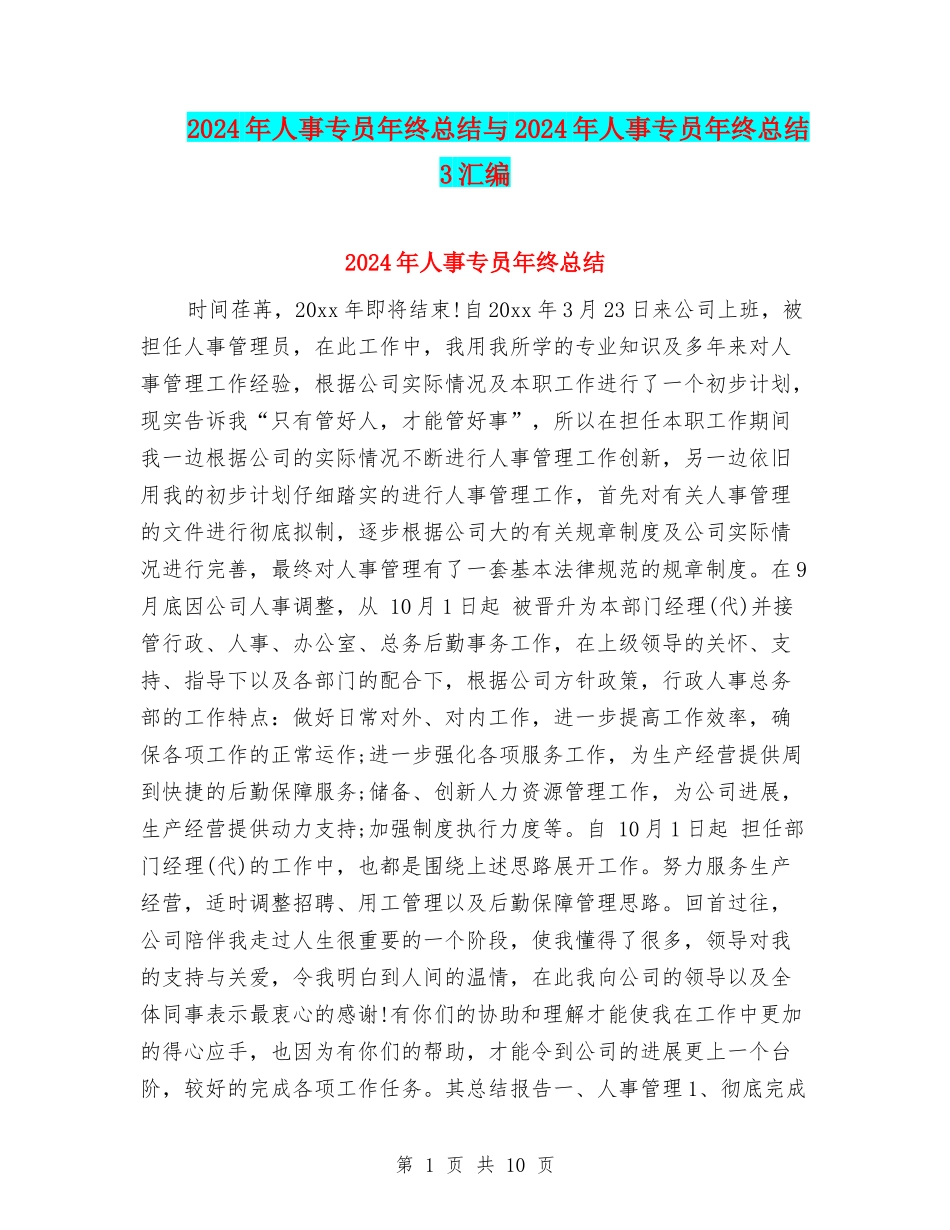 2024年人事专员年终总结与2024年人事专员年终总结3汇编

2024年人事专员年终总结

时间荏苒，20xx年即将结束!自20xx年3月23日来公司上班，被担任人事管理员，在此工作中，我用我所学的专业知识及多年来对人事管理工作经验，根据公司实际情况及本职工作进行了一个初步计划，现实告诉我“只有管好人，才能管好事”，所以在担任本职工作期间我一边根据公司的实际情况不断进行人事管理工作创新，另一边依旧用我的初步计划仔细踏实的进行人事管理工作，首先对有关人事管理的文件进行彻底拟制，逐步根据公司大的有关规章制度及公司实际情况进行完善，最终对人事管理有了一套基本法律规范的规章制度。在9月底因公司人事调整，从 10月1日起 被晋升为本部门经理(代)并接管行政、人事、办公室、总务后勤事务工作，在上级领导的关怀、支持、指导下以及各部门的配合下，根据公司方针政策，行政人事总务部的工作特点：做好日常对外、对内工作，进一步提高工作效率，确保各项工作的正常运作;进一步强化各项服务工作，为生产经营提供周到快捷的后勤保障服务;储备、创新人力资源管理工作，为公司进展，生产经营提供动力支持;加强制度执行力度等。自 10月1日起 担任部门经理(代)的工作中，也都是围绕上述思路展开工作。努力服务生产经营，适时调整招聘、用工管理以及后勤保障管理思路。回首过往，公司陪伴我走过人生很重要的一个阶段，使我懂得了很多，领导对我的支持与关爱，令我明白到人间的温情，在此我向公司的领导以及全体同事表示最衷心的感谢!有你们的协助和理解才能使我在工作中更加的得心应手，也因为有你们的帮助，才能令到公司的进展更上一个台阶，较好的完成各项工作任务。其总结报告一、人事管理1、彻底完成

第 1 页 共 10 页